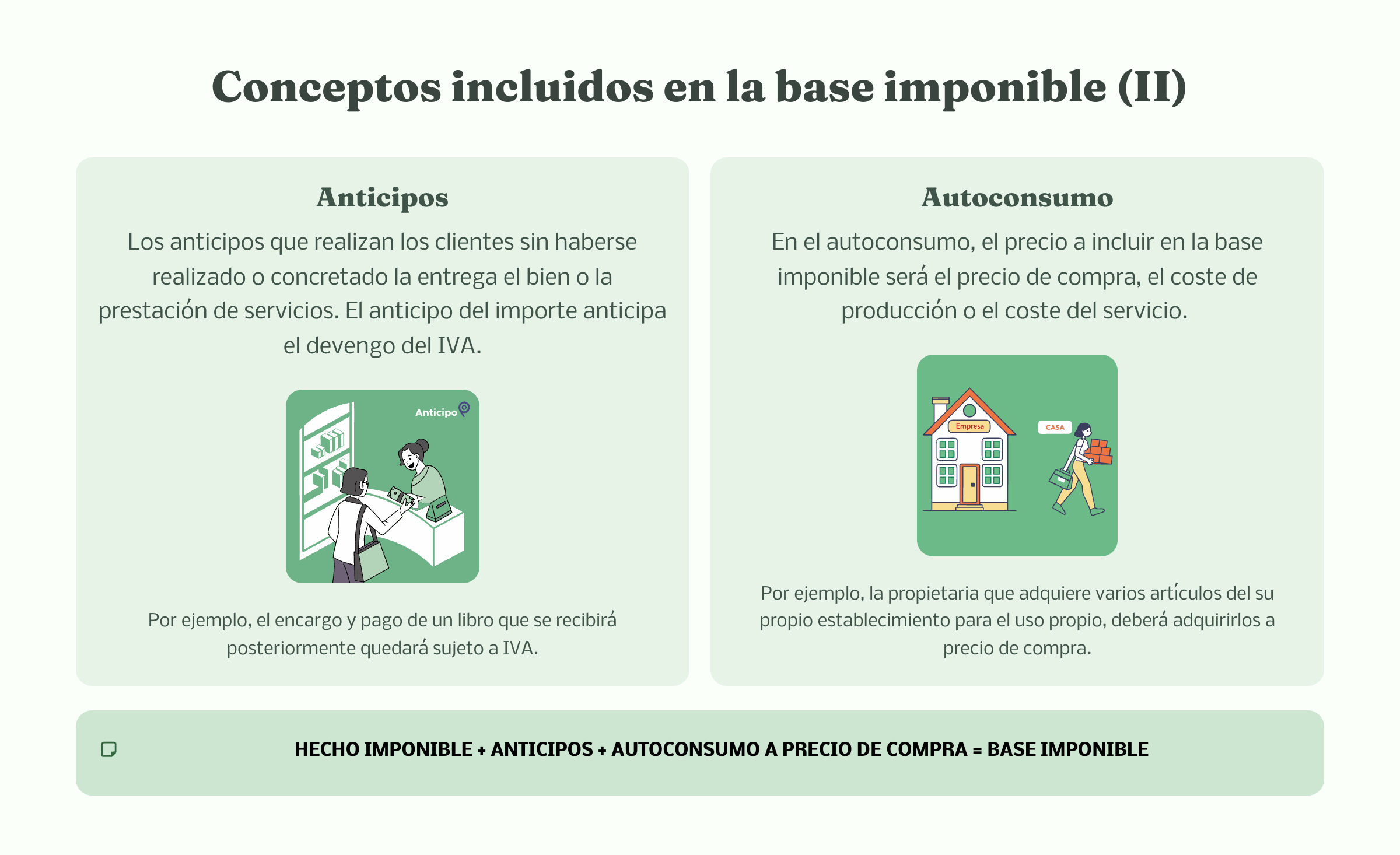 Conceptos incluidos en la base imponible (II)

Anticipos

Los anticipos que realizan los clientes sin haberse realizado o concretado la entrega el bien o la prestación de servicios. El anticipo del importe anticipa el devengo del IVA.

Anticipo

Por ejemplo, el encargo y pago de un libro que se recibirá posteriormente quedará sujeto a IVA.

Autoconsumo

En el autoconsumo, el precio a incluir en la base imponible será el precio de compra, el coste de producción o el coste del servicio.

Empresa

CASA

Por ejemplo, la propietaria que adquiere varios artículos del su propio establecimiento para el uso propio, deberá adquirirlos a precio de compra.

HECHO IMPONIBLE + ANTICIPOS + AUTOCONSUMO A PRECIO DE COMPRA = BASE IMPONIBLE